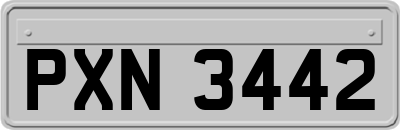 PXN 3442